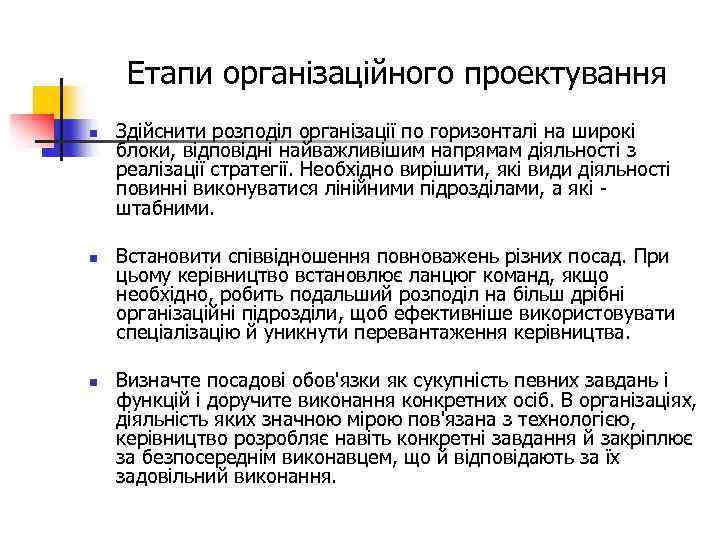 Етапи організаційного проектування

Здійснити розподіл організації по горизонталі на широкі блоки, відповідні найважливішим напрямам діяльності з реалізації стратегії. Необхідно вирішити, які види діяльності повинні виконуватися лінійними підрозділами, а які - штабними.

Встановити співвідношення повноважень різних посад. При цьому керівництво встановлює ланцюг команд, якщо необхідно, робить подальший розподіл на більш дрібні організаційні підрозділи, щоб ефективніше використовувати спеціалізацію й уникнути перевантаження керівництва.

Визначте посадові обов'язки як сукупність певних завдань і функцій і доручите виконання конкретних осіб. В організаціях, діяльність яких значною мірою пов'язана з технологією, керівництво розробляє навіть конкретні завдання й закріплює за безпосереднім виконавцем, що й відповідають за їх задовільний виконання.